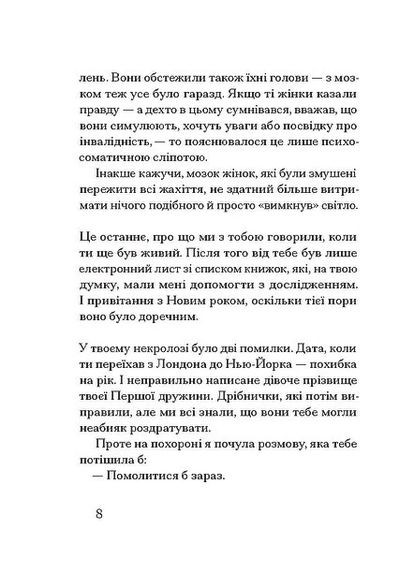 лень. Вони обстежили також їхні голови — з мозком теж усе було гаразд. Якщо ті жінки казали правду — а дехто в цьому сумнівався, вважав, що вони симулюють, хочуть уваги або посвідку про інвалідність, — то пояснювалося це лише психосоматичною сліпотою.

Інакше кажучи, мозок жінок, які були змушені пережити всі жахіття, не здатний більше витримати нічого подібного й просто «вимкнув» світло.

Це останнє, про що ми з тобою говорили, коли ти ще був живий. Після того від тебе був лише електронний лист зі списком книжок, які, на твою думку, мали мені допомогти з дослідженням. І привітання з Новим роком, оскільки тієї пори воно було доречним.

У твоєму некролозі було дві помилки. Дата, коли ти переїхав з Лондона до Нью-Йорка — похибка на рік. І неправильно написане дівоче прізвище твоєї Першої дружини. Дрібнички, які потім виправили, але ми всі знали, що вони тебе могли неабияк роздратувати.

Проте на похороні я почула розмову, яка тебе потішила б:

— Помолитися б зараз.

8